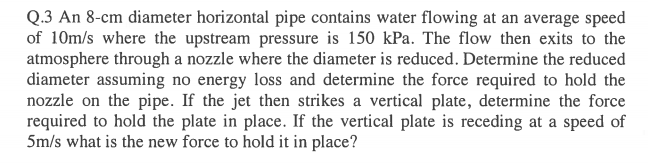 Q.3 An 8-cm diameter horizontal pipe contains water flowing at an average speed of 10m/s where the upstream pressure is 150 kPa. The flow then exits to the atmosphere through a nozzle where the diameter is reduced. Determine the reduced diameter assuming no energy loss and determine the force required to hold the nozzle on the pipe. If the jet then strikes a vertical plate, determine the force required to hold the plate in place. If the vertical plate is receding at a speed of 5m/s what is the new force to hold it in place?